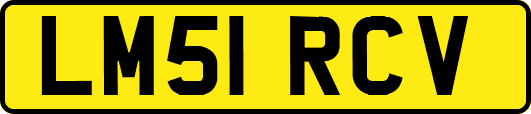 LM51 RCV